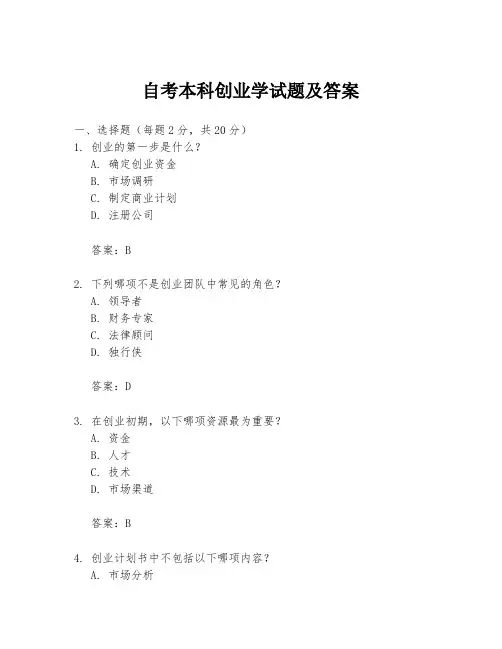 自考本科创业学试题及答案

一、选择题（每题 2 分，共 20 分）
1. 创业的第一步是什么？
A. 确定创业资金
B. 市场调研
C. 制定商业计划
D. 注册公司

答案：B

2. 下列哪项不是创业团队中常见的角色？
A. 领导者
B. 财务专家
C. 法律顾问
D. 独行侠

答案：D

3. 在创业初期，以下哪项资源最为重要？
A. 资金
B. 人才
C. 技术
D. 市场渠道

答案：B

4. 创业计划书中不包括以下哪项内容？
A. 市场分析